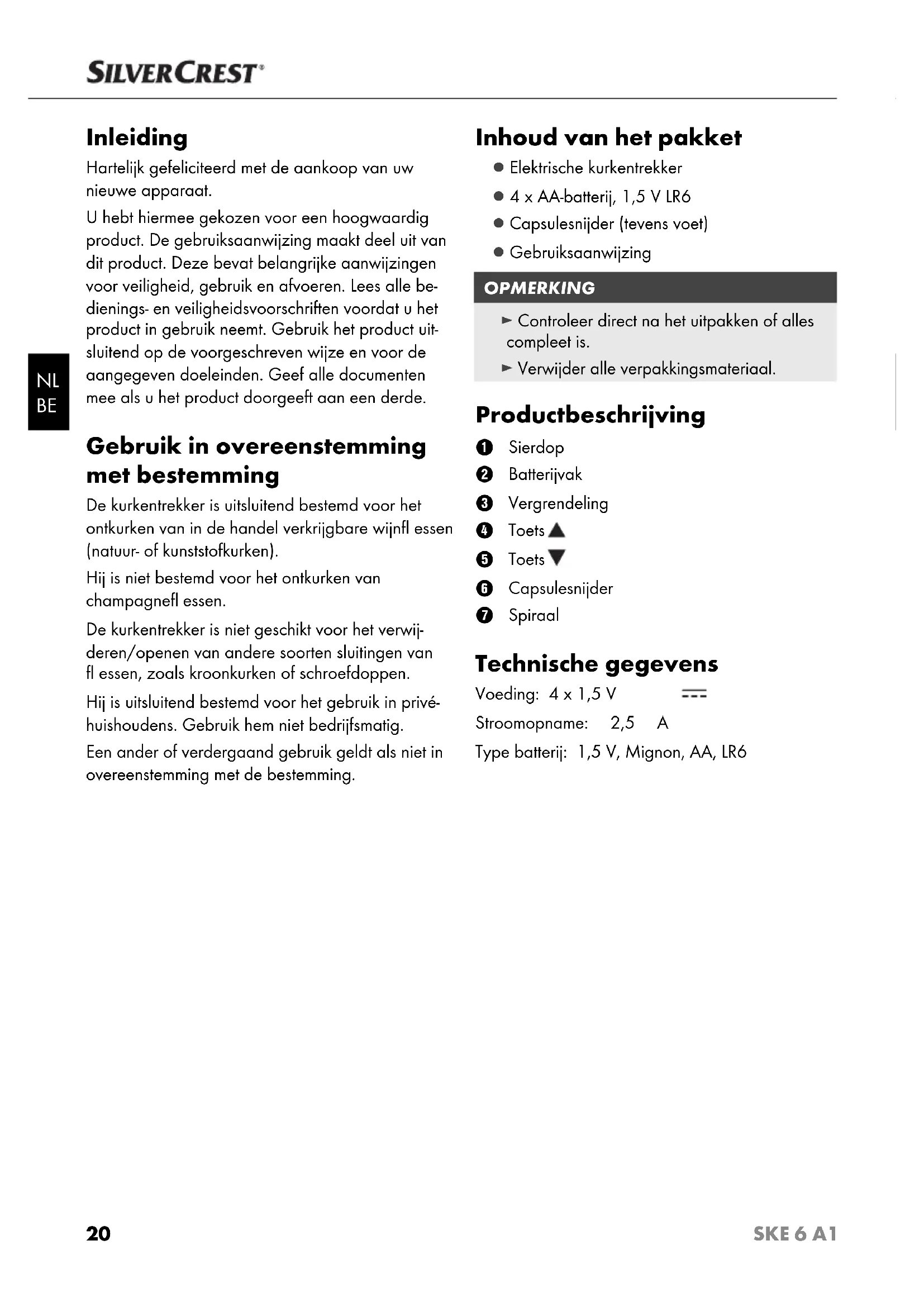 SILVERCREST®

NL
BE

Inleiding

Hartelijk gefeliciteerd met de aankoop van uw nieuwe apparaat.

U hebt hiermee gekozen voor een hoogwaardig product. De gebruiksaanwijzing maakt deel uit van dit product. Deze bevat belangrijke aanwijzingen voor veiligheid, gebruik en afvoeren. Lees alle bedienings- en veiligheidsvoorschriften voordat u het product in gebruik neemt. Gebruik het product uitsluitend op de voorgeschreven wijze en voor de aangegeven doeleinden. Geef alle documenten mee als u het product doorgeeft aan een derde.

Gebruik in overeenstemming met bestemming

De kurkentrekker is uitsluitend bestemd voor het ontkurken van in de handel verkrijgbare wijnfl essen (natuur- of kunststofkurken).

Hij is niet bestemd voor het ontkurken van champagnefl essen.

De kurkentrekker is niet geschikt voor het verwijderen/openen van andere soorten sluitingen van fl essen, zoals kroonkurken of schroefdoppen.

Hij is uitsluitend bestemd voor het gebruik in privéhuishoudens. Gebruik hem niet bedrijfsmatig.

Een ander of verdergaand gebruik geldt als niet in overeenstemming met de bestemming.

Inhoud van het pakket

● Elektrische kurkentrekker
● 4 x AA-batterij, 1,5 V LR6
● Capsulesnijder (tevens voet)
● Gebruiksaanwijzing

OPMERKING

► Controleer direct na het uitpakken of alles compleet is.
► Verwijder alle verpakkingsmateriaal.

Productbeschrijving

❶ Sierdop
❷ Batterijvak
❸ Vergrendeling
❹ Toets ▲
❺ Toets ▼
❻ Capsulesnijder
❼ Spiraal

Technische gegevens

Voeding: 4 x 1,5 V ⎓
Stroomopname: 2,5 A
Type batterij: 1,5 V, Mignon, AA, LR6

20

SKE 6 A1